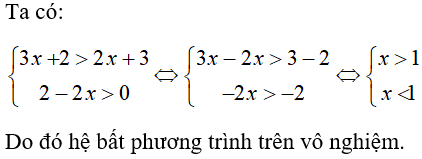 Ta có:

$\begin{cases} 3x+2>2x+3 \\ 2-2x>0 \end{cases} \Leftrightarrow \begin{cases} 3x-2x>3-2 \\ -2x>-2 \end{cases} \Leftrightarrow \begin{cases} x>1 \\ x<1 \end{cases}$

Do đó hệ bất phương trình trên vô nghiệm.